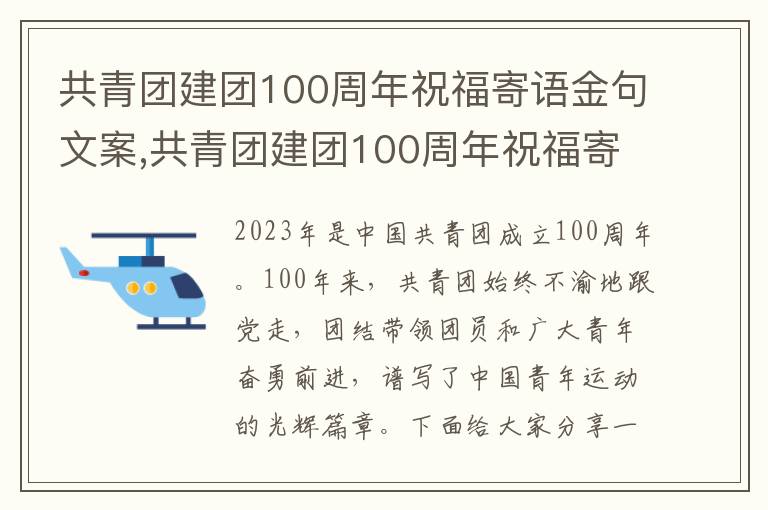 共青团建团100周年祝福寄语金句文案,共青团建团100周年祝福寄

2023年是中国共青团成立100周年。100年来，共青团始终不渝地跟党走，团结带领团员和广大青年奋勇前进，谱写了中国青年运动的光辉篇章。下面给大家分享一